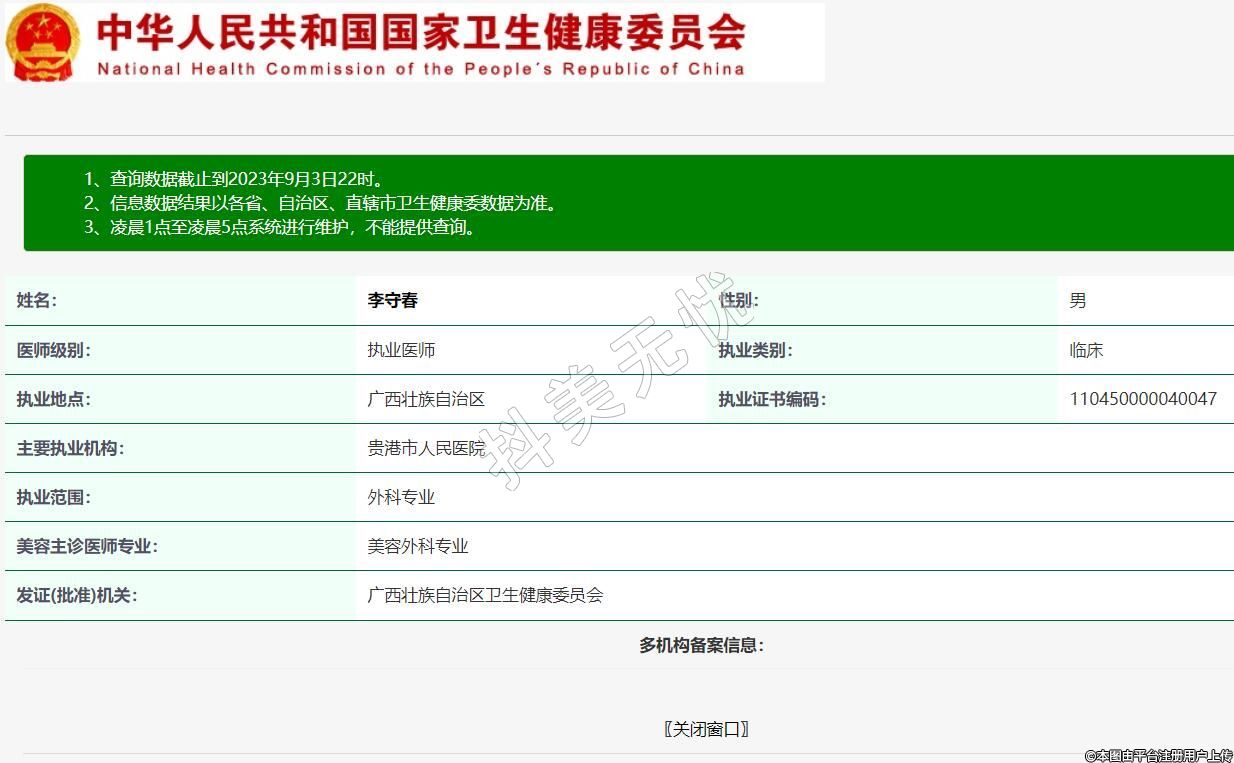 中华人民共和国国家卫生健康委员会
National Health Commission of the People's Republic of China

1、查询数据截止到2023年9月3日22时。
2、信息数据结果以各省、自治区、直辖市卫生健康委数据为准。
3、凌晨1点至凌晨5点系统进行维护，不能提供查询。

| 姓名: | 李守春 | 性别: | 男 |
|---|---|---|---|
| 医师级别: | 执业医师 | 执业类别: | 临床 |
| 执业地点: | 广西壮族自治区 | 执业证书编码: | 110450000040047 |
| 主要执业机构: | 贵港市人民医院 | | |
| 执业范围: | 外科专业 | | |
| 美容主诊医师专业: | 美容外科专业 | | |
| 发证(批准)机关: | 广西壮族自治区卫生健康委员会 | | |

多机构备案信息:

〖关闭窗口〗

抖美无忧

©本图由平台注册用户上传